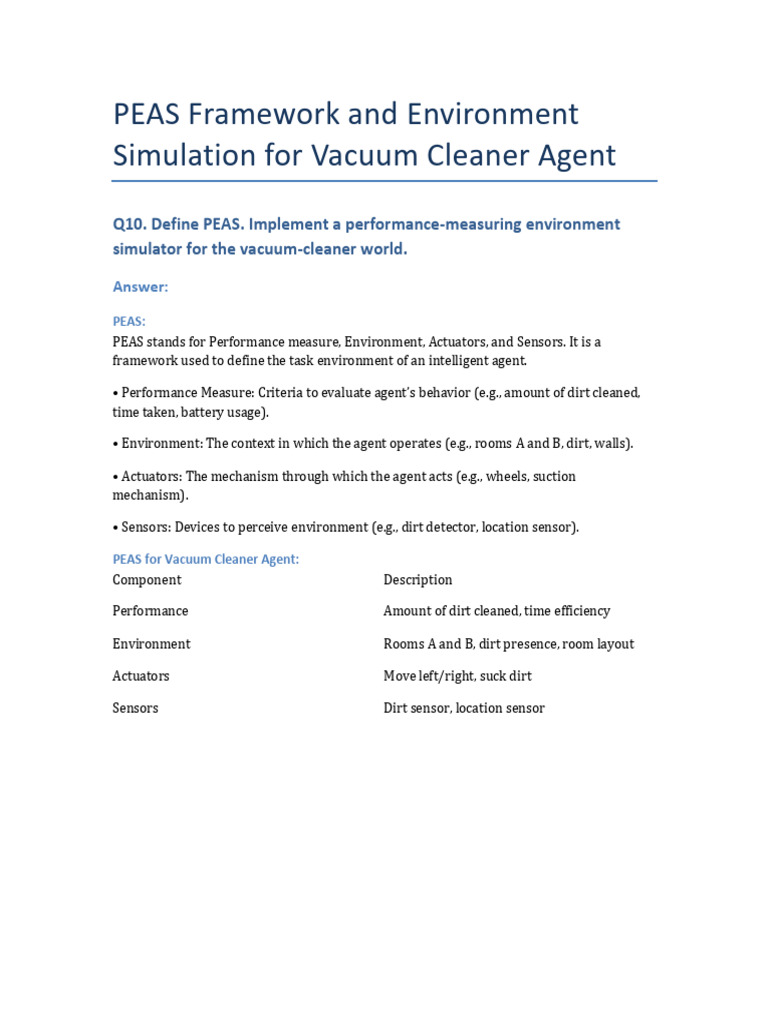 PEAS Framework and Environment Simulation for Vacuum Cleaner Agent

Q10. Define PEAS. Implement a performance-measuring environment simulator for the vacuum-cleaner world.

Answer:

PEAS:
PEAS stands for Performance measure, Environment, Actuators, and Sensors. It is a framework used to define the task environment of an intelligent agent.

• Performance Measure: Criteria to evaluate agent's behavior (e.g., amount of dirt cleaned, time taken, battery usage).

• Environment: The context in which the agent operates (e.g., rooms A and B, dirt, walls).

• Actuators: The mechanism through which the agent acts (e.g., wheels, suction mechanism).

• Sensors: Devices to perceive environment (e.g., dirt detector, location sensor).

PEAS for Vacuum Cleaner Agent:

| Component | Description |
|---|---|
| Performance | Amount of dirt cleaned, time efficiency |
| Environment | Rooms A and B, dirt presence, room layout |
| Actuators | Move left/right, suck dirt |
| Sensors | Dirt sensor, location sensor |